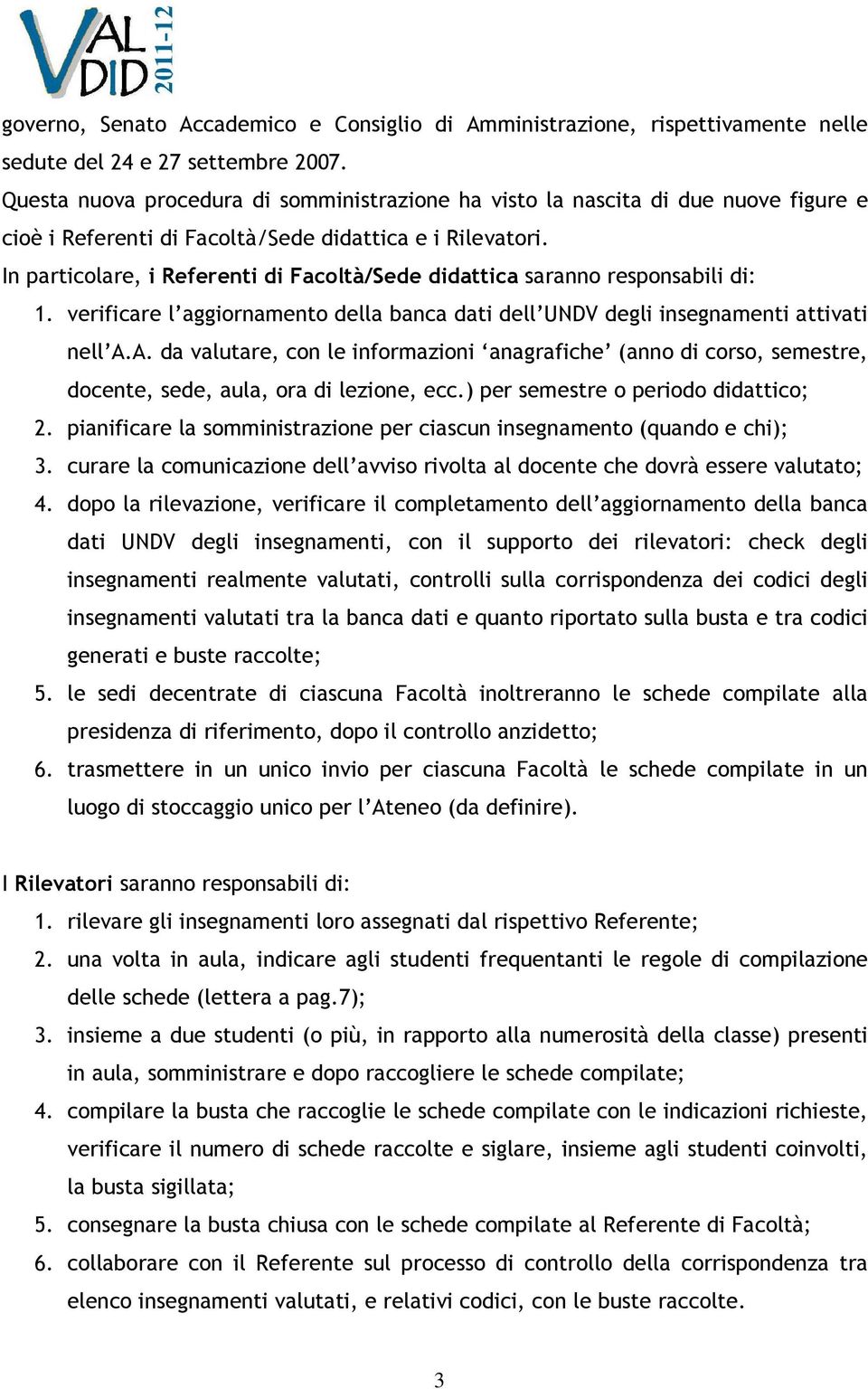 VAL DID 2011-12

governo, Senato Accademico e Consiglio di Amministrazione, rispettivamente nelle sedute del 24 e 27 settembre 2007.
Questa nuova procedura di somministrazione ha visto la nascita di due nuove figure e cioè i Referenti di Facoltà/Sede didattica e i Rilevatori.
In particolare, i Referenti di Facoltà/Sede didattica saranno responsabili di:
1. verificare l'aggiornamento della banca dati dell'UNDV degli insegnamenti attivati nell'A.A. da valutare, con le informazioni 'anagrafiche' (anno di corso, semestre, docente, sede, aula, ora di lezione, ecc.) per semestre o periodo didattico;
2. pianificare la somministrazione per ciascun insegnamento (quando e chi);
3. curare la comunicazione dell'avviso rivolta al docente che dovrà essere valutato;
4. dopo la rilevazione, verificare il completamento dell'aggiornamento della banca dati UNDV degli insegnamenti, con il supporto dei rilevatori: check degli insegnamenti realmente valutati, controlli sulla corrispondenza dei codici degli insegnamenti valutati tra la banca dati e quanto riportato sulla busta e tra codici generati e buste raccolte;
5. le sedi decentrate di ciascuna Facoltà inoltreranno le schede compilate alla presidenza di riferimento, dopo il controllo anzidetto;
6. trasmettere in un unico invio per ciascuna Facoltà le schede compilate in un luogo di stoccaggio unico per l'Ateneo (da definire).

I Rilevatori saranno responsabili di:
1. rilevare gli insegnamenti loro assegnati dal rispettivo Referente;
2. una volta in aula, indicare agli studenti frequentanti le regole di compilazione delle schede (lettera a pag.7);
3. insieme a due studenti (o più, in rapporto alla numerosità della classe) presenti in aula, somministrare e dopo raccogliere le schede compilate;
4. compilare la busta che raccoglie le schede compilate con le indicazioni richieste, verificare il numero di schede raccolte e siglare, insieme agli studenti coinvolti, la busta sigillata;
5. consegnare la busta chiusa con le schede compilate al Referente di Facoltà;
6. collaborare con il Referente sul processo di controllo della corrispondenza tra elenco insegnamenti valutati, e relativi codici, con le buste raccolte.

3